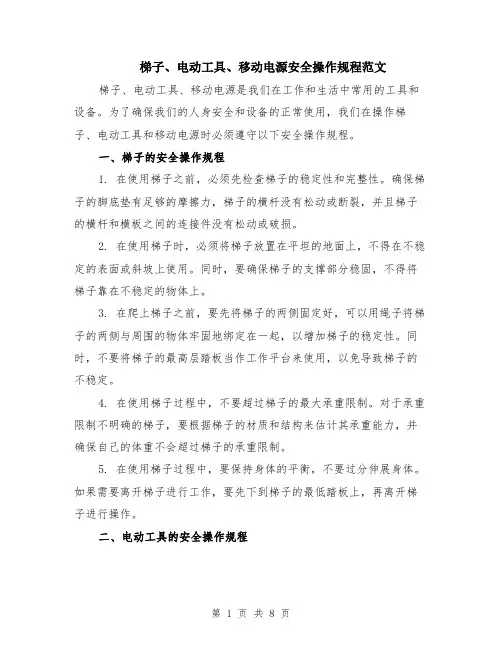 梯子、电动工具、移动电源安全操作规程范文

梯子、电动工具、移动电源是我们在工作和生活中常用的工具和设备。为了确保我们的人身安全和设备的正常使用，我们在操作梯子、电动工具和移动电源时必须遵守以下安全操作规程。

一、梯子的安全操作规程

1. 在使用梯子之前，必须先检查梯子的稳定性和完整性。确保梯子的脚底垫有足够的摩擦力，梯子的横杆没有松动或断裂，并且梯子的横杆和横板之间的连接件没有松动或破损。

2. 在使用梯子时，必须将梯子放置在平坦的地面上，不得在不稳定的表面或斜坡上使用。同时，要确保梯子的支撑部分稳固，不得将梯子靠在不稳定的物体上。

3. 在爬上梯子之前，要先将梯子的两侧固定好，可以用绳子将梯子的两侧与周围的物体牢固地绑定在一起，以增加梯子的稳定性。同时，不要将梯子的最高层踏板当作工作平台来使用，以免导致梯子的不稳定。

4. 在使用梯子过程中，不要超过梯子的最大承重限制。对于承重限制不明确的梯子，要根据梯子的材质和结构来估计其承重能力，并确保自己的体重不会超过梯子的承重限制。

5. 在使用梯子过程中，要保持身体的平衡，不要过分伸展身体。如果需要离开梯子进行工作，要先下到梯子的最低踏板上，再离开梯子进行操作。

二、电动工具的安全操作规程

第 1 页 共 8 页